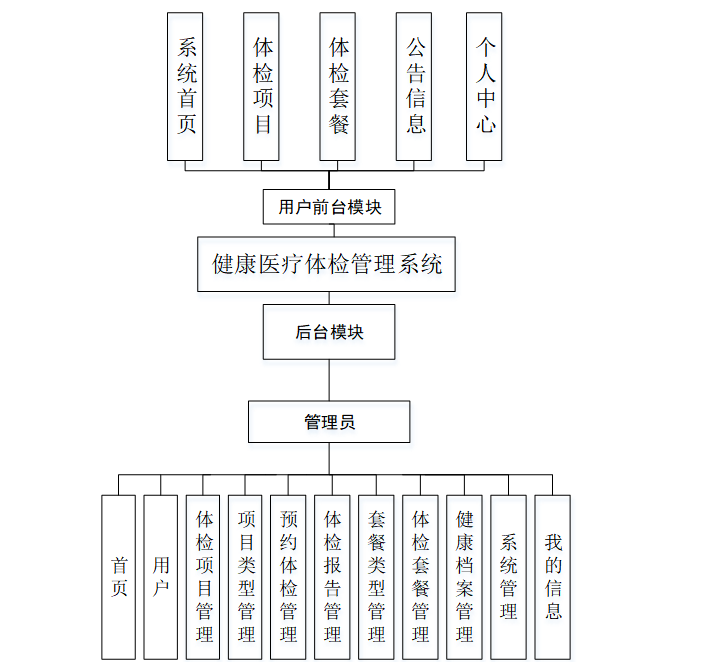 系统首页

体检项目

体检套餐

公告信息

个人中心

用户前台模块

健康医疗体检管理系统

后台模块

管理员

首页

用户

体检项目管理

项目类型管理

预约体检管理

体检报告管理

套餐类型管理

体检套餐管理

健康档案管理

系统管理

我的信息